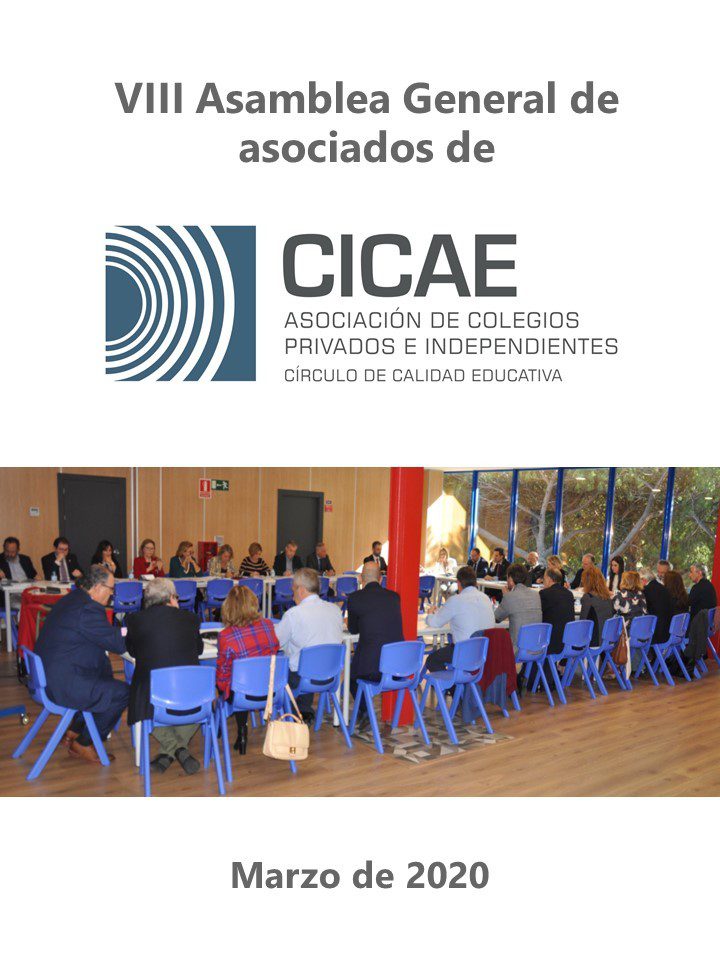 VIII Asamblea General de asociados de

CICAE
ASOCIACIÓN DE COLEGIOS
PRIVADOS E INDEPENDIENTES
CÍRCULO DE CALIDAD EDUCATIVA

Marzo de 2020